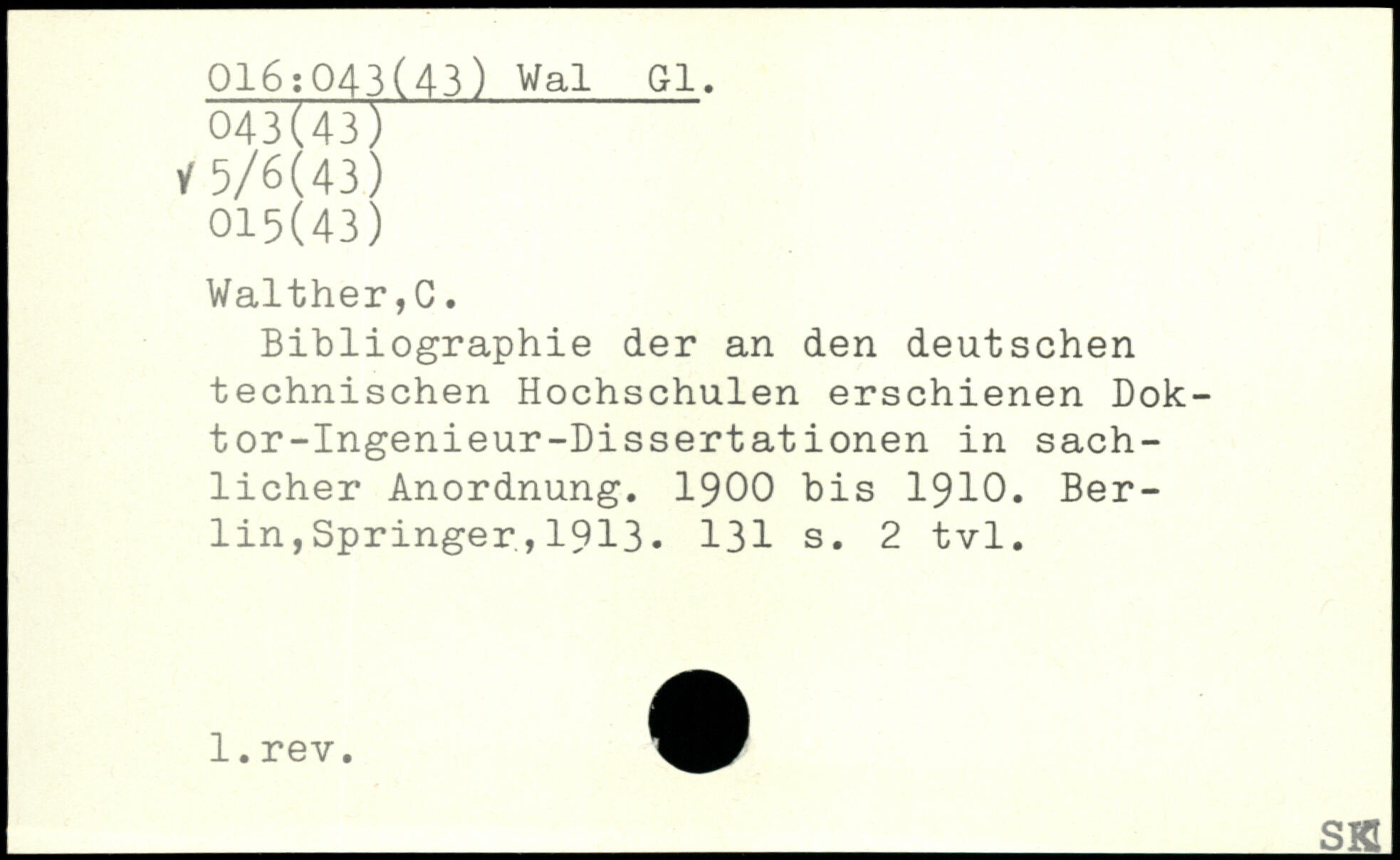 016:043(43) Wal Gl.
043(43)
✓ 5/6(43)
015(43)

Walther,C.

Bibliographie der an den deutschen technischen Hochschulen erschienen Doktor-Ingenieur-Dissertationen in sachlicher Anordnung. 1900 bis 1910. Berlin,Springer,1913. 131 s. 2 tvl.

l.rev.

SK